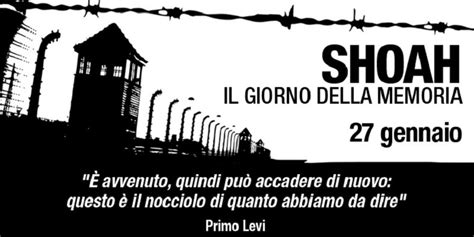 SHOAH
IL GIORNO DELLA MEMORIA
27 gennaio

"È avvenuto, quindi può accadere di nuovo: questo è il nocciolo di quanto abbiamo da dire"

Primo Levi